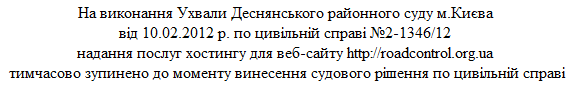 На виконання Ухвали Деснянського районного суду м.Києва
від 10.02.2012 р. по цивільній справі №2-1346/12
надання послуг хостингу для веб-сайту http://roadcontrol.org.ua
тимчасово зупинено до моменту винесення судового рішення по цивільній справі